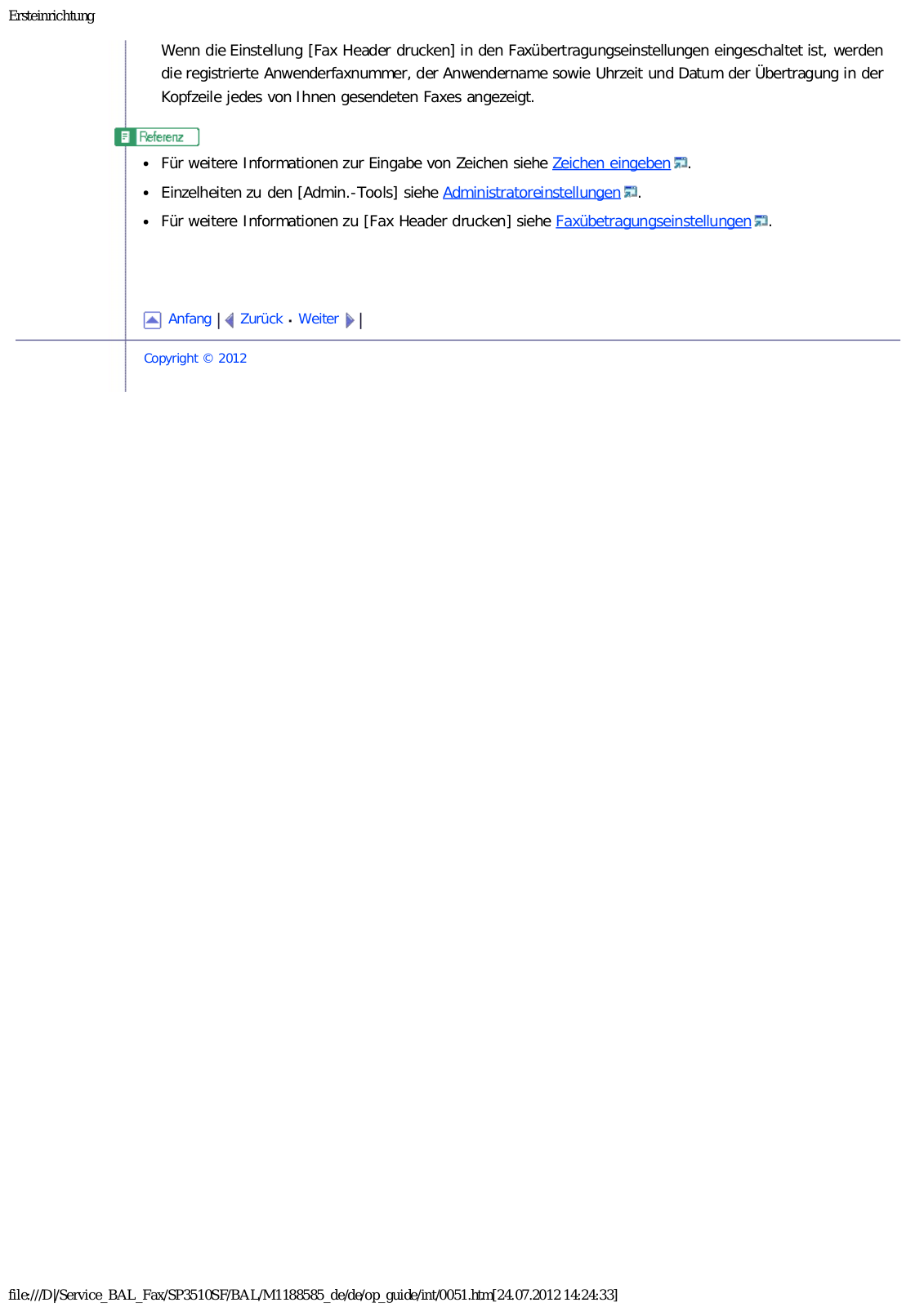 Ersteinrichtung

Wenn die Einstellung [Fax Header drucken] in den Faxübertragungseinstellungen eingeschaltet ist, werden die registrierte Anwenderfaxnummer, der Anwendername sowie Uhrzeit und Datum der Übertragung in der Kopfzeile jedes von Ihnen gesendeten Faxes angezeigt.

Referenz

- Für weitere Informationen zur Eingabe von Zeichen siehe Zeichen eingeben.
- Einzelheiten zu den [Admin.-Tools] siehe Administratoreinstellungen.
- Für weitere Informationen zu [Fax Header drucken] siehe Faxübetragungseinstellungen.

Anfang | Zurück . Weiter |

Copyright © 2012

file:///D|/Service_BAL_Fax/SP3510SF/BAL/M1188585_de/de/op_guide/int/0051.htm[24.07.2012 14:24:33]